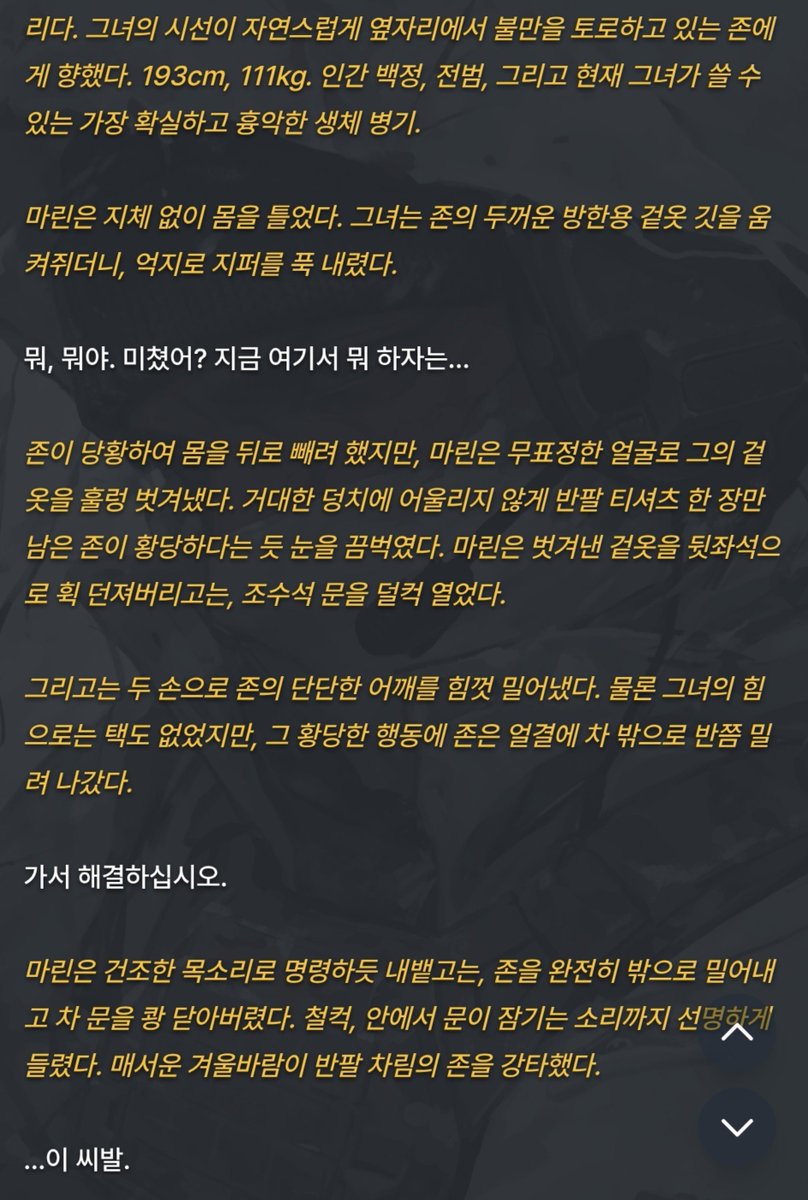 리다. 그녀의 시선이 자연스럽게 옆자리에서 불만을 토로하고 있는 존에게 향했다. 193cm, 111kg. 인간 백정, 전범, 그리고 현재 그녀가 쓸 수 있는 가장 확실하고 흉악한 생체 병기.

마린은 지체 없이 몸을 틀었다. 그녀는 존의 두꺼운 방한용 겉옷 깃을 움켜쥐더니, 억지로 지퍼를 푹 내렸다.

뭐, 뭐야. 미쳤어? 지금 여기서 뭐 하자는...

존이 당황하여 몸을 뒤로 빼려 했지만, 마린은 무표정한 얼굴로 그의 겉옷을 훌렁 벗겨냈다. 거대한 덩치에 어울리지 않게 반팔 티셔츠 한 장만 남은 존이 황당하다는 듯 눈을 끔벅였다. 마린은 벗겨낸 겉옷을 뒷좌석으로 휙 던져버리고는, 조수석 문을 덜컥 열었다.

그리고는 두 손으로 존의 단단한 어깨를 힘껏 밀어냈다. 물론 그녀의 힘으로는 택도 없었지만, 그 황당한 행동에 존은 얼결에 차 밖으로 반쯤 밀려 나갔다.

가서 해결하십시오.

마린은 건조한 목소리로 명령하듯 내뱉고는, 존을 완전히 밖으로 밀어내고 차 문을 쾅 닫아버렸다. 철컥, 안에서 문이 잠기는 소리까지 선명하게 들렸다. 매서운 겨울바람이 반팔 차림의 존을 강타했다.

...이 씨발.